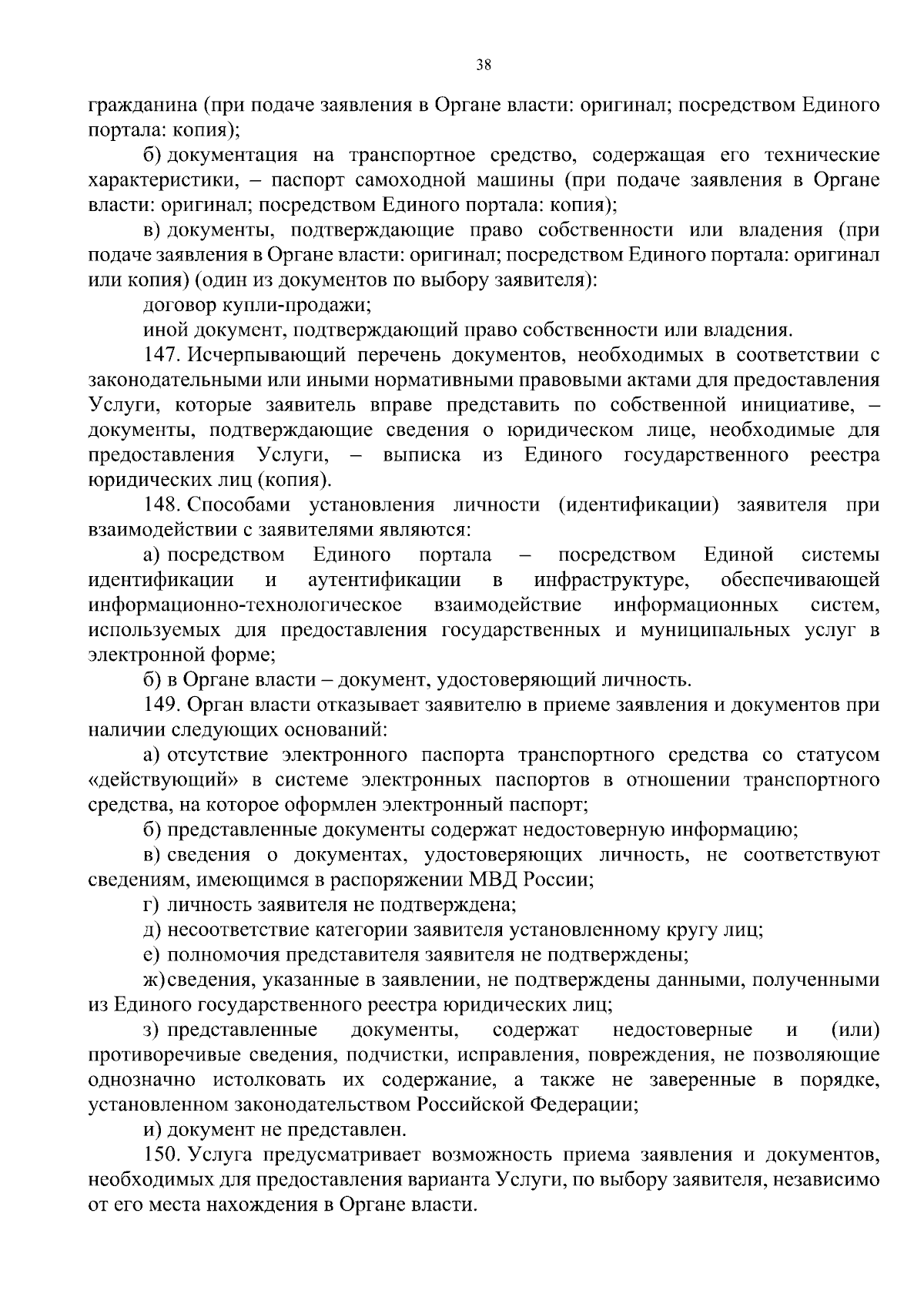 38

гражданина (при подаче заявления в Органе власти: оригинал; посредством Единого портала: копия);

б) документация на транспортное средство, содержащая его технические характеристики, – паспорт самоходной машины (при подаче заявления в Органе власти: оригинал; посредством Единого портала: копия);

в) документы, подтверждающие право собственности или владения (при подаче заявления в Органе власти: оригинал; посредством Единого портала: оригинал или копия) (один из документов по выбору заявителя):

договор купли-продажи;

иной документ, подтверждающий право собственности или владения.

147. Исчерпывающий перечень документов, необходимых в соответствии с законодательными или иными нормативными правовыми актами для предоставления Услуги, которые заявитель вправе представить по собственной инициативе, – документы, подтверждающие сведения о юридическом лице, необходимые для предоставления Услуги, – выписка из Единого государственного реестра юридических лиц (копия).

148. Способами установления личности (идентификации) заявителя при взаимодействии с заявителями являются:

а) посредством Единого портала – посредством Единой системы идентификации и аутентификации в инфраструктуре, обеспечивающей информационно-технологическое взаимодействие информационных систем, используемых для предоставления государственных и муниципальных услуг в электронной форме;

б) в Органе власти – документ, удостоверяющий личность.

149. Орган власти отказывает заявителю в приеме заявления и документов при наличии следующих оснований:

а) отсутствие электронного паспорта транспортного средства со статусом «действующий» в системе электронных паспортов в отношении транспортного средства, на которое оформлен электронный паспорт;

б) представленные документы содержат недостоверную информацию;

в) сведения о документах, удостоверяющих личность, не соответствуют сведениям, имеющимся в распоряжении МВД России;

г) личность заявителя не подтверждена;

д) несоответствие категории заявителя установленному кругу лиц;

е) полномочия представителя заявителя не подтверждены;

ж) сведения, указанные в заявлении, не подтверждены данными, полученными из Единого государственного реестра юридических лиц;

з) представленные документы, содержат недостоверные и (или) противоречивые сведения, подчистки, исправления, повреждения, не позволяющие однозначно истолковать их содержание, а также не заверенные в порядке, установленном законодательством Российской Федерации;

и) документ не представлен.

150. Услуга предусматривает возможность приема заявления и документов, необходимых для предоставления варианта Услуги, по выбору заявителя, независимо от его места нахождения в Органе власти.